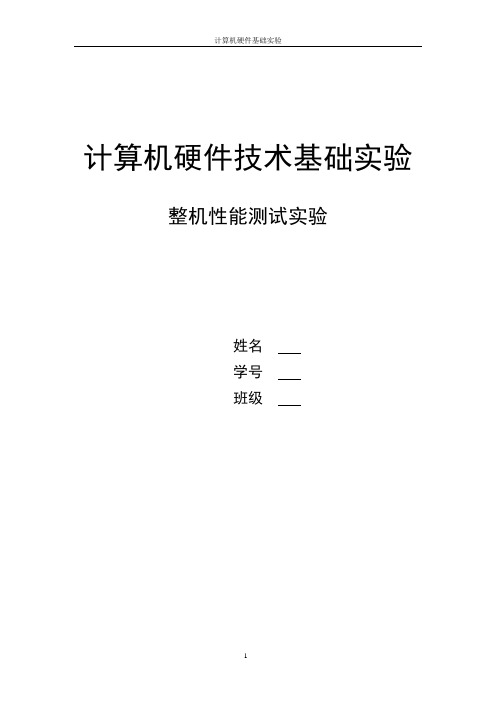 计算机硬件基础实验

计算机硬件技术基础实验

整机性能测试实验

姓名 ___

学号 ___

班级 ___

1